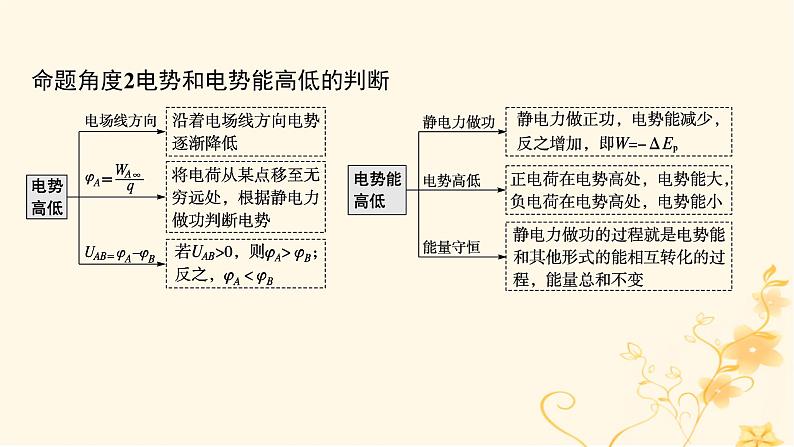 命题角度2电势和电势能高低的判断

电势高低

电场线方向
沿着电场线方向电势逐渐降低

$\varphi_A=\frac{W_{A\infty}}{q}$
将电荷从某点移至无穷远处，根据静电力做功判断电势

$U_{AB}=\varphi_A-\varphi_B$
若$U_{AB}>0$，则$\varphi_A>\varphi_B$；反之，$\varphi_A<\varphi_B$

电势能高低

静电力做功
静电力做正功，电势能减少，反之增加，即$W=-\Delta E_p$

电势高低
正电荷在电势高处，电势能大，负电荷在电势高处，电势能小

能量守恒
静电力做功的过程就是电势能和其他形式的能相互转化的过程，能量总和不变